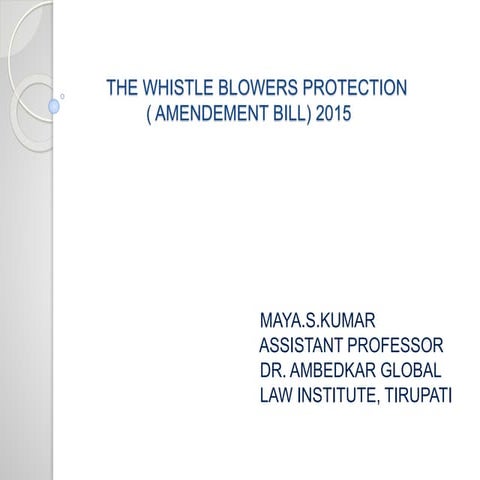 THE WHISTLE BLOWERS PROTECTION
( AMENDEMENT BILL) 2015

MAYA.S.KUMAR
ASSISTANT PROFESSOR
DR. AMBEDKAR GLOBAL
LAW INSTITUTE, TIRUPATI